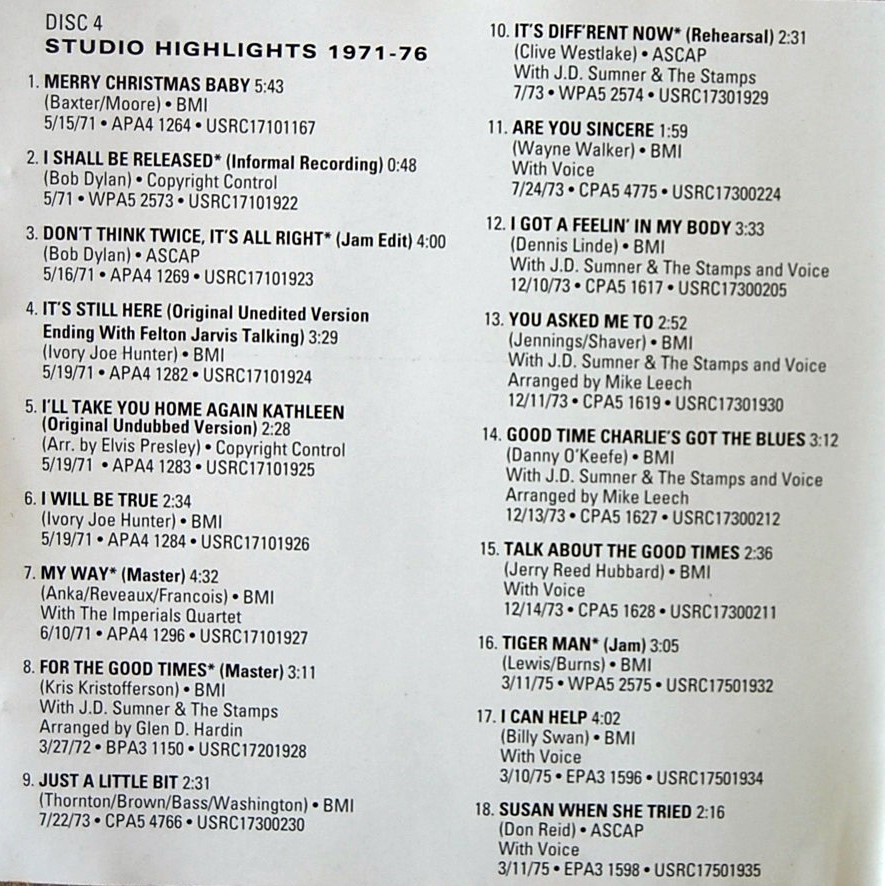 DISC 4
STUDIO HIGHLIGHTS 1971-76

1. MERRY CHRISTMAS BABY 5:43
(Baxter/Moore) • BMI
5/15/71 • APA4 1264 • USRC17101167

2. I SHALL BE RELEASED* (Informal Recording) 0:48
(Bob Dylan) • Copyright Control
5/71 • WPA5 2573 • USRC17101922

3. DON'T THINK TWICE, IT'S ALL RIGHT* (Jam Edit) 4:00
(Bob Dylan) • ASCAP
5/16/71 • APA4 1269 • USRC17101923

4. IT'S STILL HERE (Original Unedited Version Ending With Felton Jarvis Talking) 3:29
(Ivory Joe Hunter) • BMI
5/19/71 • APA4 1282 • USRC17101924

5. I'LL TAKE YOU HOME AGAIN KATHLEEN (Original Undubbed Version) 2:28
(Arr. by Elvis Presley) • Copyright Control
5/19/71 • APA4 1283 • USRC17101925

6. I WILL BE TRUE 2:34
(Ivory Joe Hunter) • BMI
5/19/71 • APA4 1284 • USRC17101926

7. MY WAY* (Master) 4:32
(Anka/Reveaux/Francois) • BMI
With The Imperials Quartet
6/10/71 • APA4 1296 • USRC17101927

8. FOR THE GOOD TIMES* (Master) 3:11
(Kris Kristofferson) • BMI
With J.D. Sumner & The Stamps
Arranged by Glen D. Hardin
3/27/72 • BPA3 1150 • USRC17201928

9. JUST A LITTLE BIT 2:31
(Thornton/Brown/Bass/Washington) • BMI
7/22/73 • CPA5 4766 • USRC17300230

10. IT'S DIFF'RENT NOW* (Rehearsal) 2:31
(Clive Westlake) • ASCAP
With J.D. Sumner & The Stamps
7/73 • WPA5 2574 • USRC17301929

11. ARE YOU SINCERE 1:59
(Wayne Walker) • BMI
With Voice
7/24/73 • CPA5 4775 • USRC17300224

12. I GOT A FEELIN' IN MY BODY 3:33
(Dennis Linde) • BMI
With J.D. Sumner & The Stamps and Voice
12/10/73 • CPA5 1617 • USRC17300205

13. YOU ASKED ME TO 2:52
(Jennings/Shaver) • BMI
With J.D. Sumner & The Stamps and Voice
Arranged by Mike Leech
12/11/73 • CPA5 1619 • USRC17301930

14. GOOD TIME CHARLIE'S GOT THE BLUES 3:12
(Danny O'Keefe) • BMI
With J.D. Sumner & The Stamps and Voice
Arranged by Mike Leech
12/13/73 • CPA5 1627 • USRC17300212

15. TALK ABOUT THE GOOD TIMES 2:36
(Jerry Reed Hubbard) • BMI
With Voice
12/14/73 • CPA5 1628 • USRC17300211

16. TIGER MAN* (Jam) 3:05
(Lewis/Burns) • BMI
3/11/75 • WPA5 2575 • USRC17501932

17. I CAN HELP 4:02
(Billy Swan) • BMI
With Voice
3/10/75 • EPA3 1596 • USRC17501934

18. SUSAN WHEN SHE TRIED 2:16
(Don Reid) • ASCAP
With Voice
3/11/75 • EPA3 1598 • USRC17501935